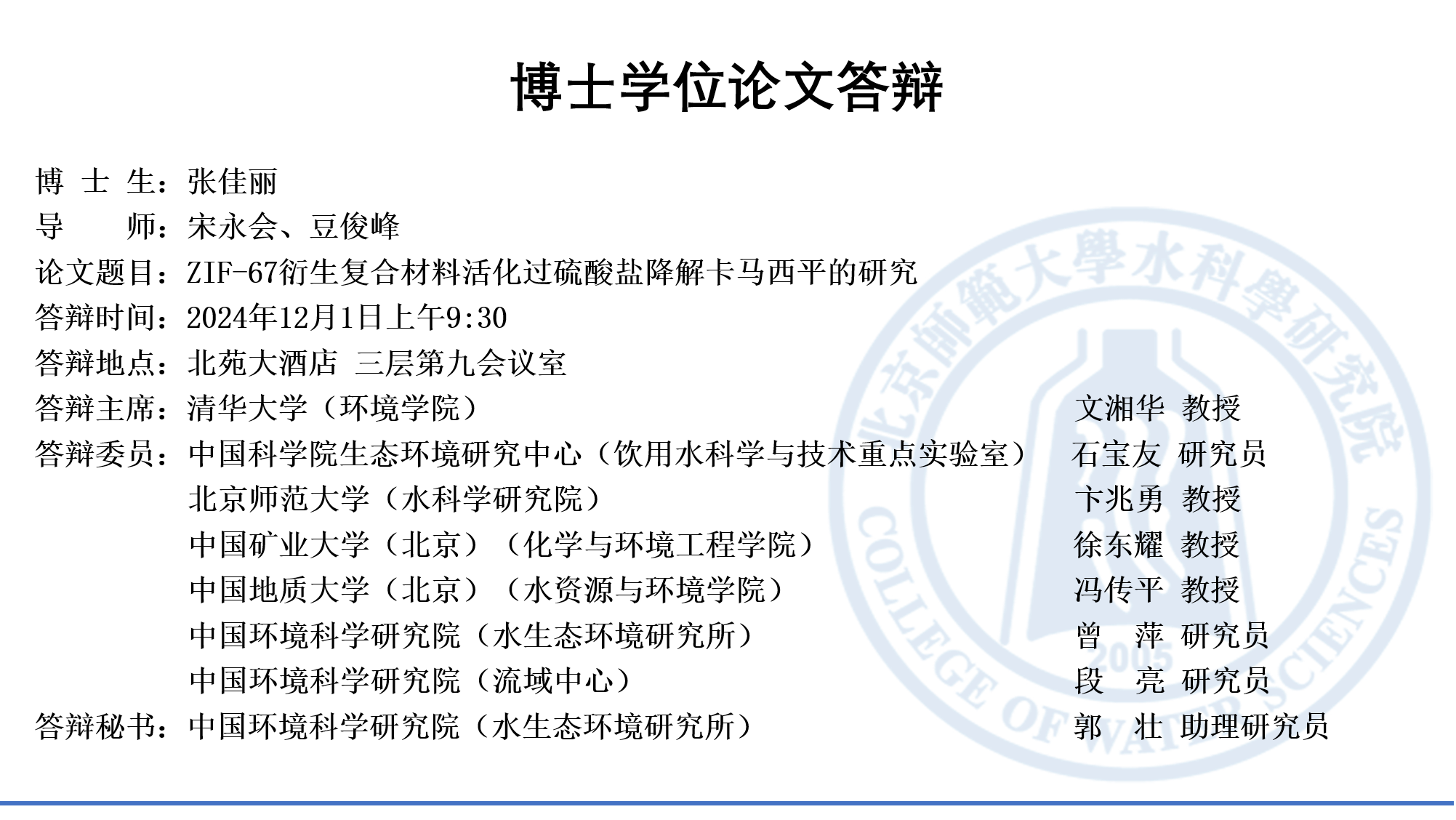 博士学位论文答辩

博 士 生：张佳丽
导　　师：宋永会、豆俊峰
论文题目：ZIF-67衍生复合材料活化过硫酸盐降解卡马西平的研究
答辩时间：2024年12月1日上午9:30
答辩地点：北苑大酒店 三层第九会议室
答辩主席：清华大学（环境学院） 文湘华 教授
答辩委员：中国科学院生态环境研究中心（饮用水科学与技术重点实验室） 石宝友 研究员
北京师范大学（水科学研究院） 卞兆勇 教授
中国矿业大学（北京）（化学与环境工程学院） 徐东耀 教授
中国地质大学（北京）（水资源与环境学院） 冯传平 教授
中国环境科学研究院（水生态环境研究所） 曾 萍 研究员
中国环境科学研究院（流域中心） 段 亮 研究员
答辩秘书：中国环境科学研究院（水生态环境研究所） 郭 壮 助理研究员

北京師範大學水科學研究院
2005
COLLEGE OF WATER SCIENCES